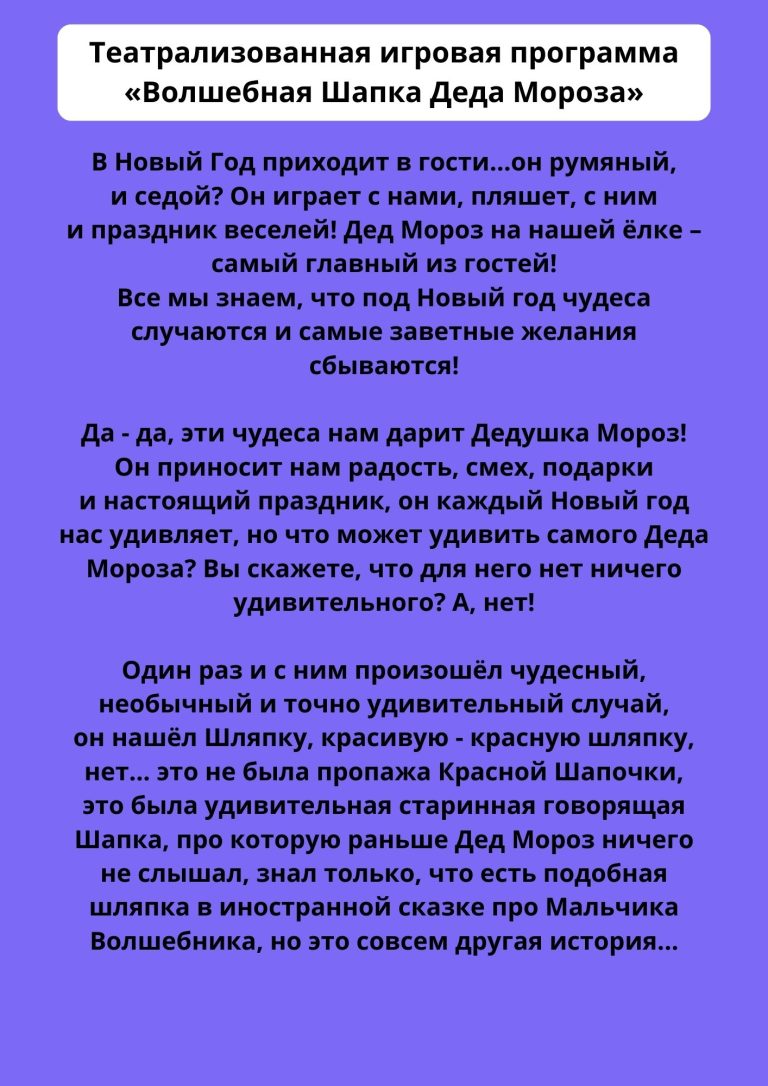 Театрализованная игровая программа «Волшебная Шапка Деда Мороза»

В Новый Год приходит в гости...он румяный, и седой? Он играет с нами, пляшет, с ним и праздник веселей! Дед Мороз на нашей ёлке – самый главный из гостей!
Все мы знаем, что под Новый год чудеса случаются и самые заветные желания сбываются!

Да - да, эти чудеса нам дарит Дедушка Мороз! Он приносит нам радость, смех, подарки и настоящий праздник, он каждый Новый год нас удивляет, но что может удивить самого Деда Мороза? Вы скажете, что для него нет ничего удивительного? А, нет!

Один раз и с ним произошёл чудесный, необычный и точно удивительный случай, он нашёл Шляпку, красивую - красную шляпку, нет... это не была пропажа Красной Шапочки, это была удивительная старинная говорящая Шапка, про которую раньше Дед Мороз ничего не слышал, знал только, что есть подобная шляпка в иностранной сказке про Мальчика Волшебника, но это совсем другая история...